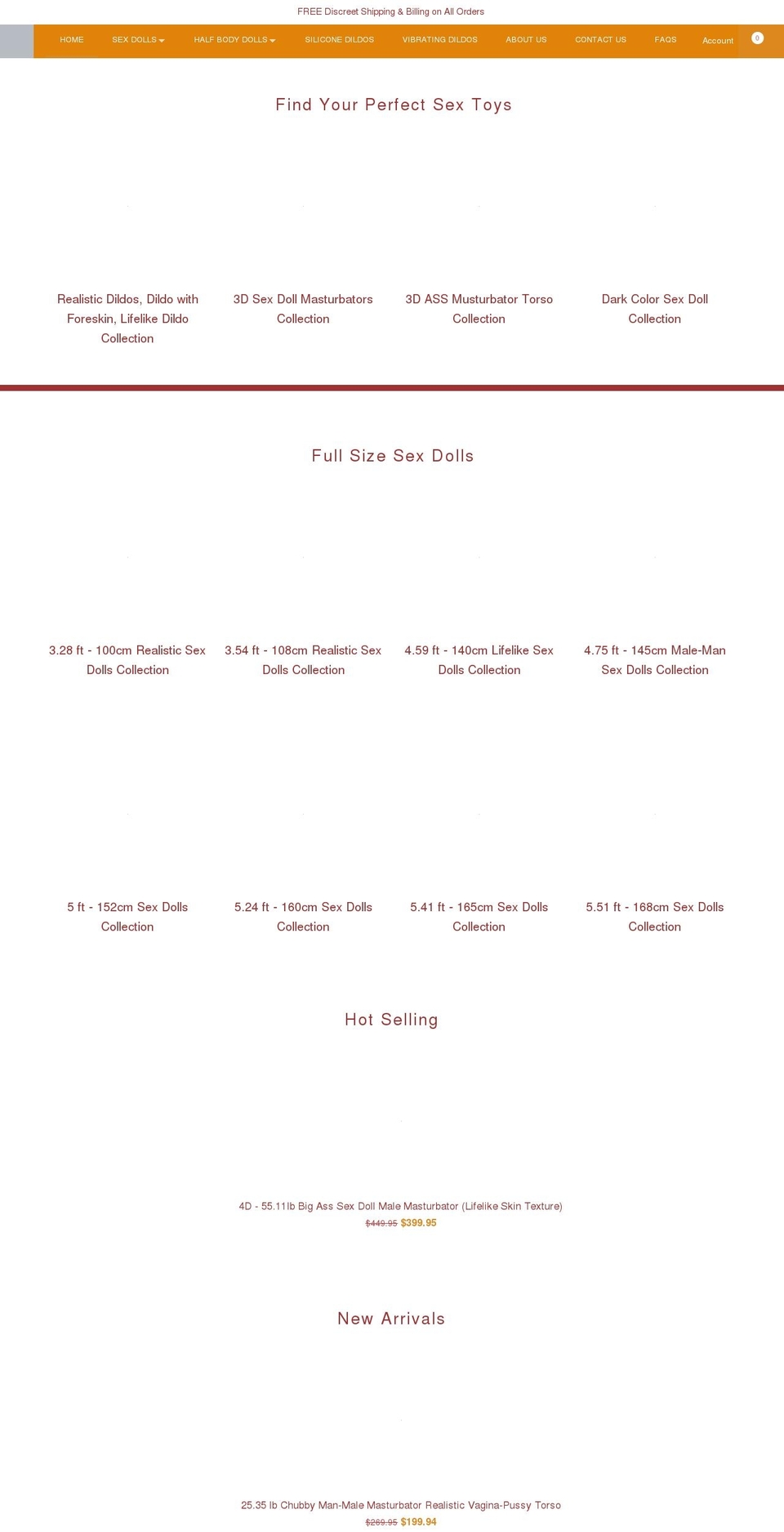 FREE Discreet Shipping & Billing on All Orders

HOME SEX DOLLS HALF BODY DOLLS SILICONE DILDOS VIBRATING DILDOS ABOUT US CONTACT US FAQS Account 0

Find Your Perfect Sex Toys

Realistic Dildos, Dildo with Foreskin, Lifelike Dildo Collection

3D Sex Doll Masturbators Collection

3D ASS Musturbator Torso Collection

Dark Color Sex Doll Collection

Full Size Sex Dolls

3.28 ft - 100cm Realistic Sex Dolls Collection

3.54 ft - 108cm Realistic Sex Dolls Collection

4.59 ft - 140cm Lifelike Sex Dolls Collection

4.75 ft - 145cm Male-Man Sex Dolls Collection

5 ft - 152cm Sex Dolls Collection

5.24 ft - 160cm Sex Dolls Collection

5.41 ft - 165cm Sex Dolls Collection

5.51 ft - 168cm Sex Dolls Collection

Hot Selling

4D - 55.11lb Big Ass Sex Doll Male Masturbator (Lifelike Skin Texture)

$449.95 $399.95

New Arrivals

25.35 lb Chubby Man-Male Masturbator Realistic Vagina-Pussy Torso

$269.95 $199.94